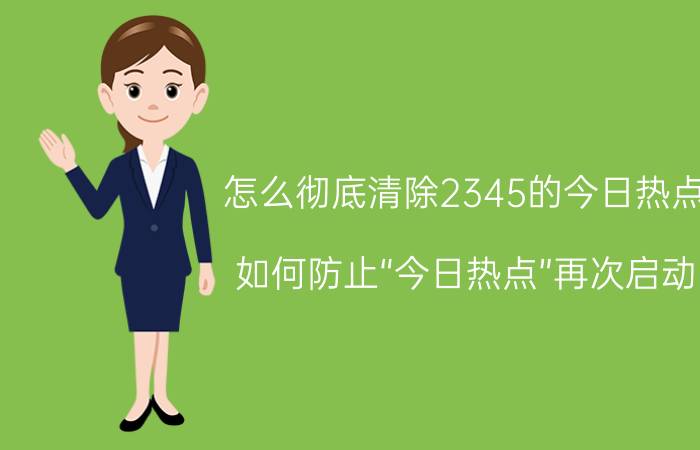 怎么彻底清除2345的今日热点

如何防止"今日热点"再次启动